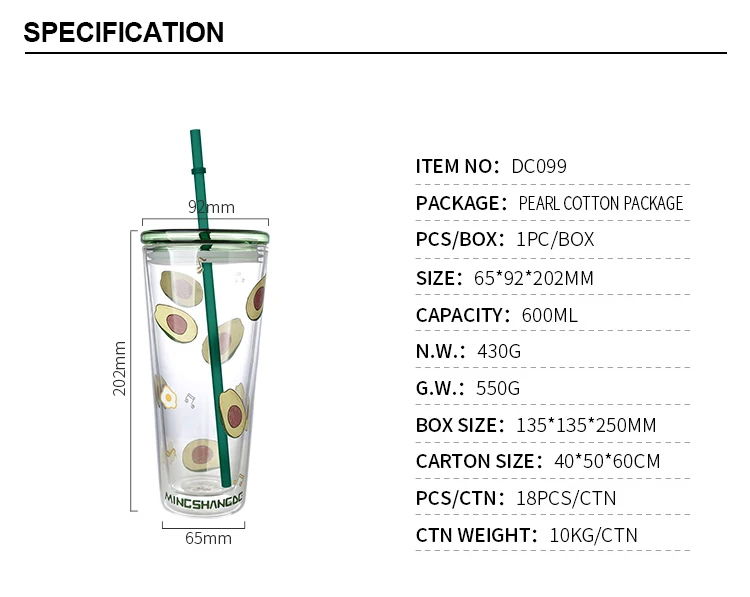 SPECIFICATION

92mm

202mm

MINGSHANGDE

65mm

ITEM NO: DC099

PACKAGE: PEARL COTTON PACKAGE

PCS/BOX: 1PC/BOX

SIZE: 65*92*202MM

CAPACITY: 600ML

N.W.: 430G

G.W.: 550G

BOX SIZE: 135*135*250MM

CARTON SIZE: 40*50*60CM

PCS/CTN: 18PCS/CTN

CTN WEIGHT: 10KG/CTN